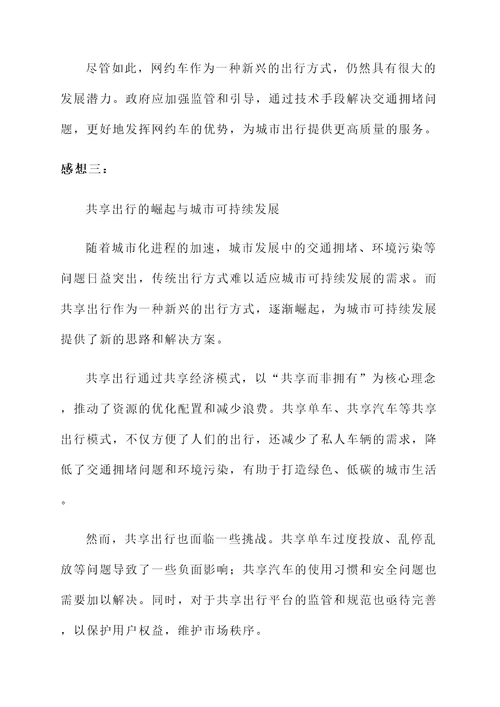 尽管如此，网约车作为一种新兴的出行方式，仍然具有很大的发展潜力。政府应加强监管和引导，通过技术手段解决交通拥堵问题，更好地发挥网约车的优势，为城市出行提供更高质量的服务。

感想三：

共享出行的崛起与城市可持续发展

随着城市化进程的加速，城市发展中的交通拥堵、环境污染等问题日益突出，传统出行方式难以适应城市可持续发展的需求。而共享出行作为一种新兴的出行方式，逐渐崛起，为城市可持续发展提供了新的思路和解决方案。

共享出行通过共享经济模式，以“共享而非拥有”为核心理念，推动了资源的优化配置和减少浪费。共享单车、共享汽车等共享出行模式，不仅方便了人们的出行，还减少了私人车辆的需求，降低了交通拥堵问题和环境污染，有助于打造绿色、低碳的城市生活。

然而，共享出行也面临一些挑战。共享单车过度投放、乱停乱放等问题导致了一些负面影响；共享汽车的使用习惯和安全问题也需要加以解决。同时，对于共享出行平台的监管和规范也亟待完善，以保护用户权益，维护市场秩序。